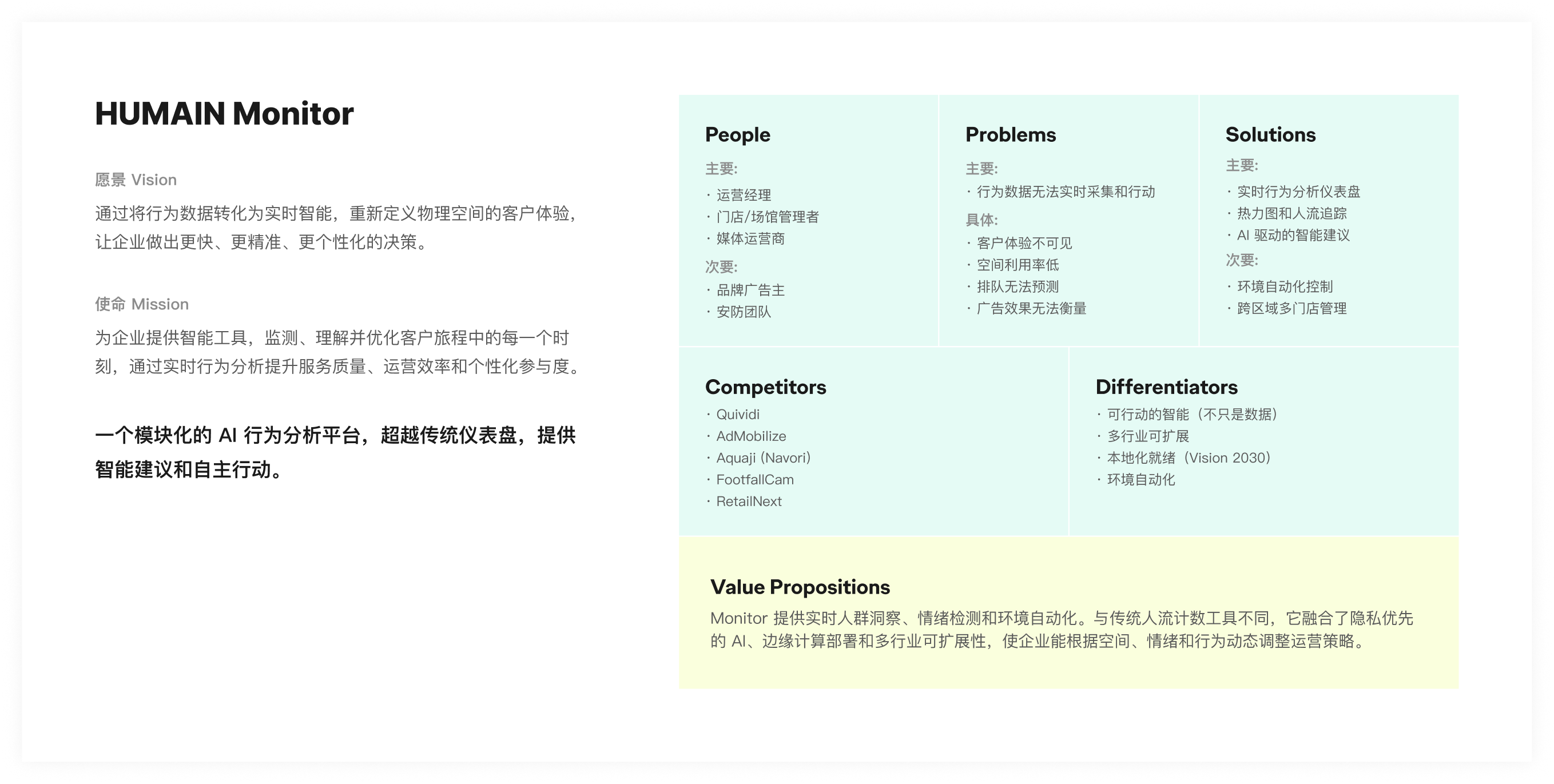 HUMAIN Monitor

愿景 Vision

通过将行为数据转化为实时智能，重新定义物理空间的客户体验，让企业做出更快、更精准、更个性化的决策。

使命 Mission

为企业提供智能工具，监测、理解并优化客户旅程中的每一个时刻，通过实时行为分析提升服务质量、运营效率和个性化参与度。

一个模块化的 AI 行为分析平台，超越传统仪表盘，提供智能建议和自主行动。

People

主要:
· 运营经理
· 门店/场馆管理者
· 媒体运营商

次要:
· 品牌广告主
· 安防团队

Problems

主要:
· 行为数据无法实时采集和行动

具体:
· 客户体验不可见
· 空间利用率低
· 排队无法预测
· 广告效果无法衡量

Solutions

主要:
· 实时行为分析仪表盘
· 热力图和人流追踪
· AI 驱动的智能建议

次要:
· 环境自动化控制
· 跨区域多门店管理

Competitors

· Quividi
· AdMobilize
· Aquaji (Navori)
· FootfallCam
· RetailNext

Differentiators

· 可行动的智能（不只是数据）
· 多行业可扩展
· 本地化就绪（Vision 2030）
· 环境自动化

Value Propositions

Monitor 提供实时人群洞察、情绪检测和环境自动化。与传统人流计数工具不同，它融合了隐私优先的 AI、边缘计算部署和多行业可扩展性，使企业能根据空间、情绪和行为动态调整运营策略。